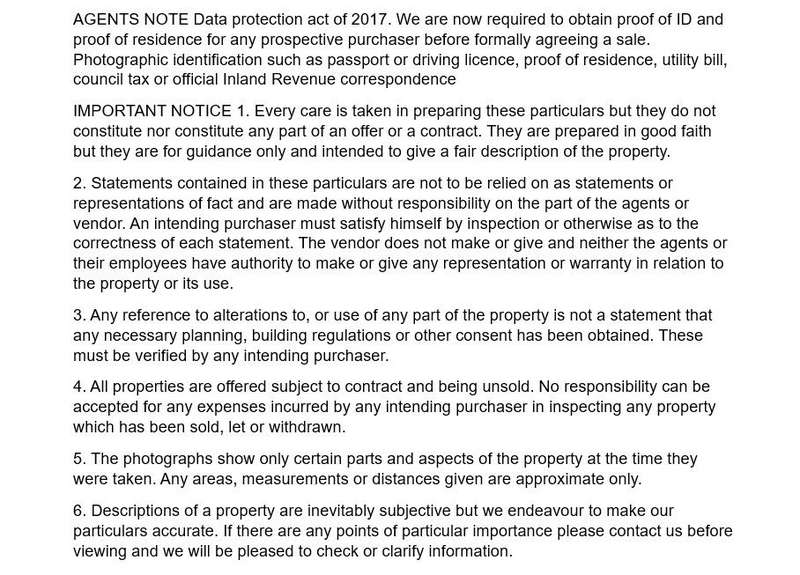 AGENTS NOTE Data protection act of 2017. We are now required to obtain proof of ID and proof of residence for any prospective purchaser before formally agreeing a sale. Photographic identification such as passport or driving licence, proof of residence, utility bill, council tax or official Inland Revenue correspondence

IMPORTANT NOTICE 1. Every care is taken in preparing these particulars but they do not constitute nor constitute any part of an offer or a contract. They are prepared in good faith but they are for guidance only and intended to give a fair description of the property.

2. Statements contained in these particulars are not to be relied on as statements or representations of fact and are made without responsibility on the part of the agents or vendor. An intending purchaser must satisfy himself by inspection or otherwise as to the correctness of each statement. The vendor does not make or give and neither the agents or their employees have authority to make or give any representation or warranty in relation to the property or its use.

3. Any reference to alterations to, or use of any part of the property is not a statement that any necessary planning, building regulations or other consent has been obtained. These must be verified by any intending purchaser.

4. All properties are offered subject to contract and being unsold. No responsibility can be accepted for any expenses incurred by any intending purchaser in inspecting any property which has been sold, let or withdrawn.

5. The photographs show only certain parts and aspects of the property at the time they were taken. Any areas, measurements or distances given are approximate only.

6. Descriptions of a property are inevitably subjective but we endeavour to make our particulars accurate. If there are any points of particular importance please contact us before viewing and we will be pleased to check or clarify information.